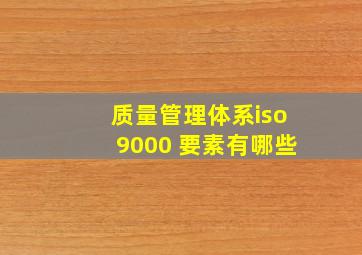 质量管理体系iso 9000 要素有哪些